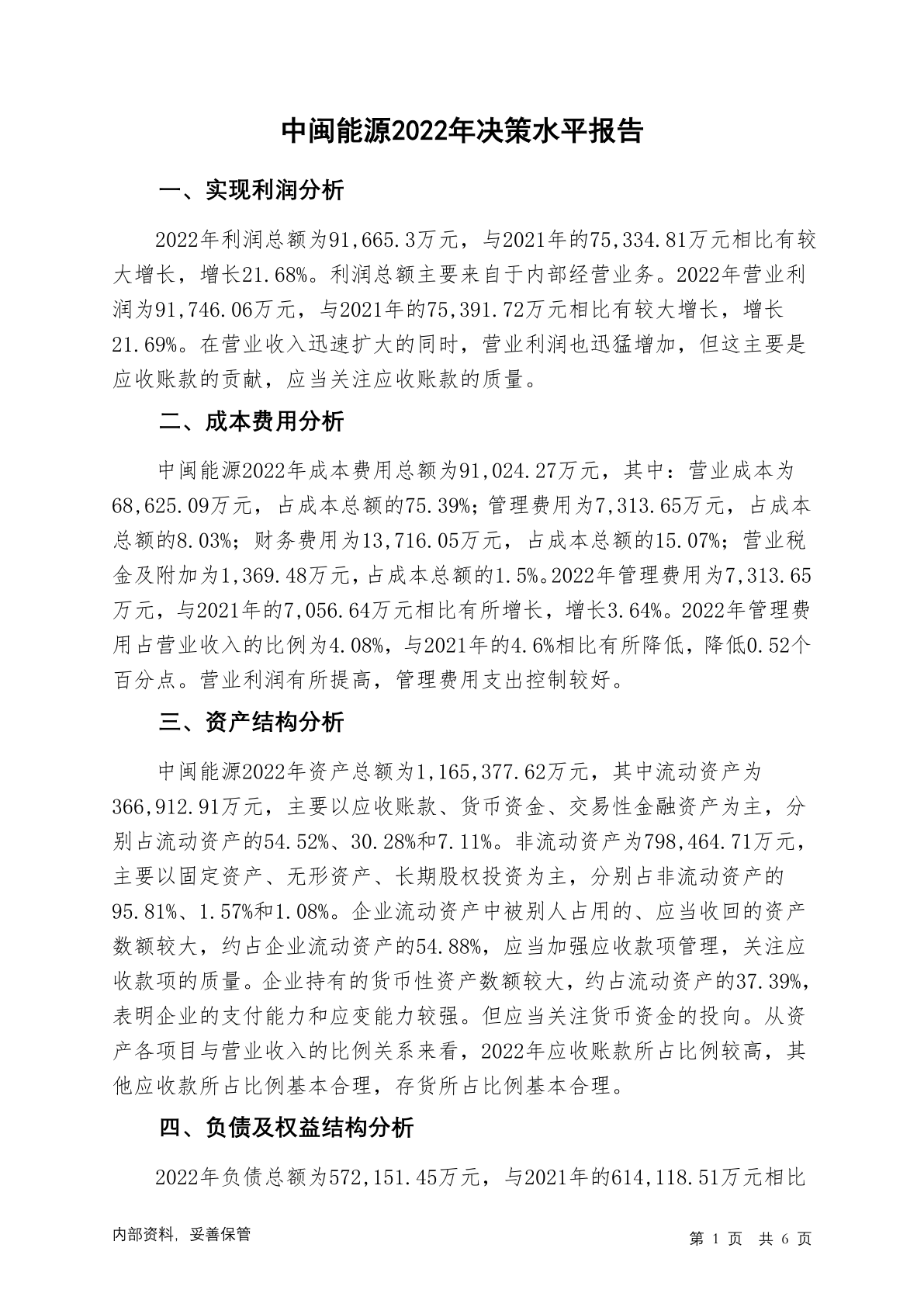 中闽能源2022年决策水平报告

一、实现利润分析

2022年利润总额为91,665.3万元，与2021年的75,334.81万元相比有较大增长，增长21.68%。利润总额主要来自于内部经营业务。2022年营业利润为91,746.06万元，与2021年的75,391.72万元相比有较大增长，增长21.69%。在营业收入迅速扩大的同时，营业利润也迅猛增加，但这主要是应收账款的贡献，应当关注应收账款的质量。

二、成本费用分析

中闽能源2022年成本费用总额为91,024.27万元，其中：营业成本为68,625.09万元，占成本总额的75.39%；管理费用为7,313.65万元，占成本总额的8.03%；财务费用为13,716.05万元，占成本总额的15.07%；营业税金及附加为1,369.48万元，占成本总额的1.5%。2022年管理费用为7,313.65万元，与2021年的7,056.64万元相比有所增长，增长3.64%。2022年管理费用占营业收入的比例为4.08%，与2021年的4.6%相比有所降低，降低0.52个百分点。营业利润有所提高，管理费用支出控制较好。

三、资产结构分析

中闽能源2022年资产总额为1,165,377.62万元，其中流动资产为366,912.91万元，主要以应收账款、货币资金、交易性金融资产为主，分别占流动资产的54.52%、30.28%和7.11%。非流动资产为798,464.71万元，主要以固定资产、无形资产、长期股权投资为主，分别占非流动资产的95.81%、1.57%和1.08%。企业流动资产中被别人占用的、应当收回的资产数额较大，约占企业流动资产的54.88%，应当加强应收款项管理，关注应收款项的质量。企业持有的货币性资产数额较大，约占流动资产的37.39%，表明企业的支付能力和应变能力较强。但应当关注货币资金的投向。从资产各项目与营业收入的比例关系来看，2022年应收账款所占比例较高，其他应收款所占比例基本合理，存货所占比例基本合理。

四、负债及权益结构分析

2022年负债总额为572,151.45万元，与2021年的614,118.51万元相比

内部资料，妥善保管

第 1 页 共 6 页